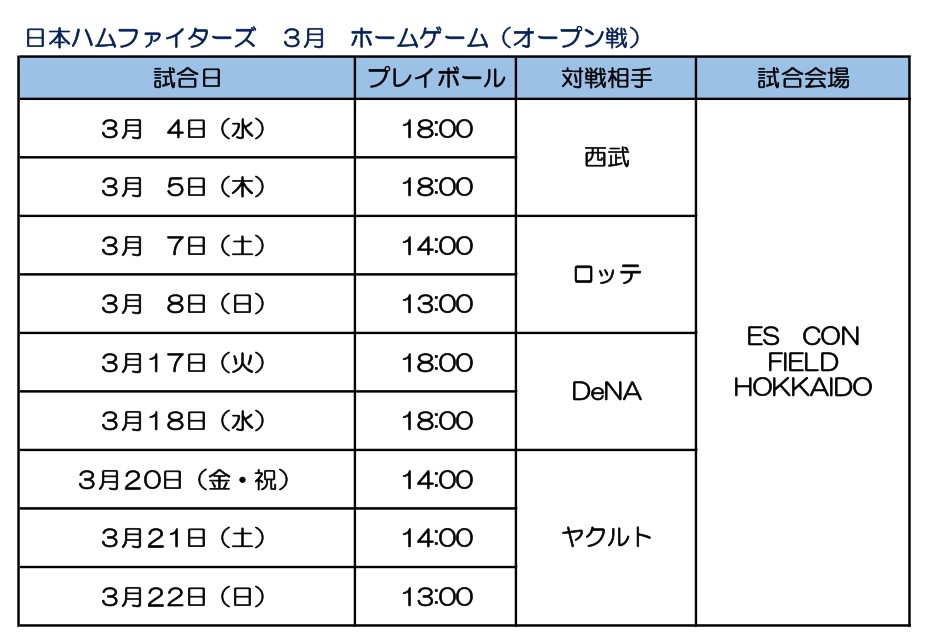 日本ハムファイターズ　3月　ホームゲーム（オープン戦）

| 試合日 | プレイボール | 対戦相手 | 試合会場 |
|---|---|---|---|
| 3月　4日（水） | 18:00 | 西武 | ES　CON FIELD HOKKAIDO |
| 3月　5日（木） | 18:00 | | |
| 3月　7日（土） | 14:00 | ロッテ | |
| 3月　8日（日） | 13:00 | | |
| 3月17日（火） | 18:00 | DeNA | |
| 3月18日（水） | 18:00 | | |
| 3月20日（金・祝） | 14:00 | ヤクルト | |
| 3月21日（土） | 14:00 | | |
| 3月22日（日） | 13:00 | | |